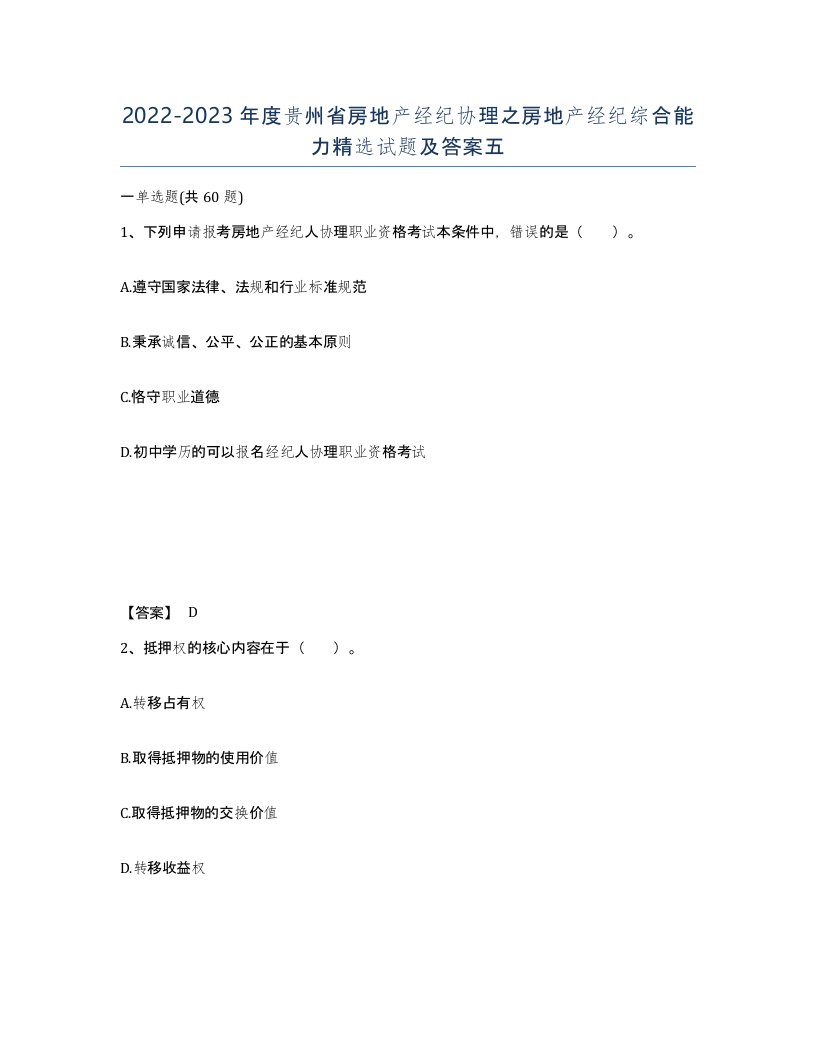 2022-2023年度贵州省房地产经纪协理之房地产经纪综合能力精选试题及答案五

一单选题(共60题)

1、下列申请报考房地产经纪人协理职业资格考试本条件中，错误的是（　　）。

A.遵守国家法律、法规和行业标准规范

B.秉承诚信、公平、公正的基本原则

C.恪守职业道德

D.初中学历的可以报名经纪人协理职业资格考试

【答案】 D

2、抵押权的核心内容在于（　　）。

A.转移占有权

B.取得抵押物的使用价值

C.取得抵押物的交换价值

D.转移收益权